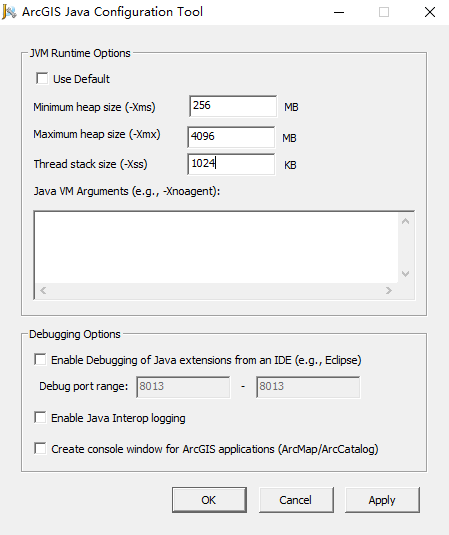 ArcGIS Java Configuration Tool

JVM Runtime Options

Use Default

Minimum heap size (-Xms) 256 MB

Maximum heap size (-Xmx) 4096 MB

Thread stack size (-Xss) 1024 KB

Java VM Arguments (e.g., -Xnoagent):

Debugging Options

Enable Debugging of Java extensions from an IDE (e.g., Eclipse)

Debug port range: 8013 - 8013

Enable Java Interop logging

Create console window for ArcGIS applications (ArcMap/ArcCatalog)

OK Cancel Apply